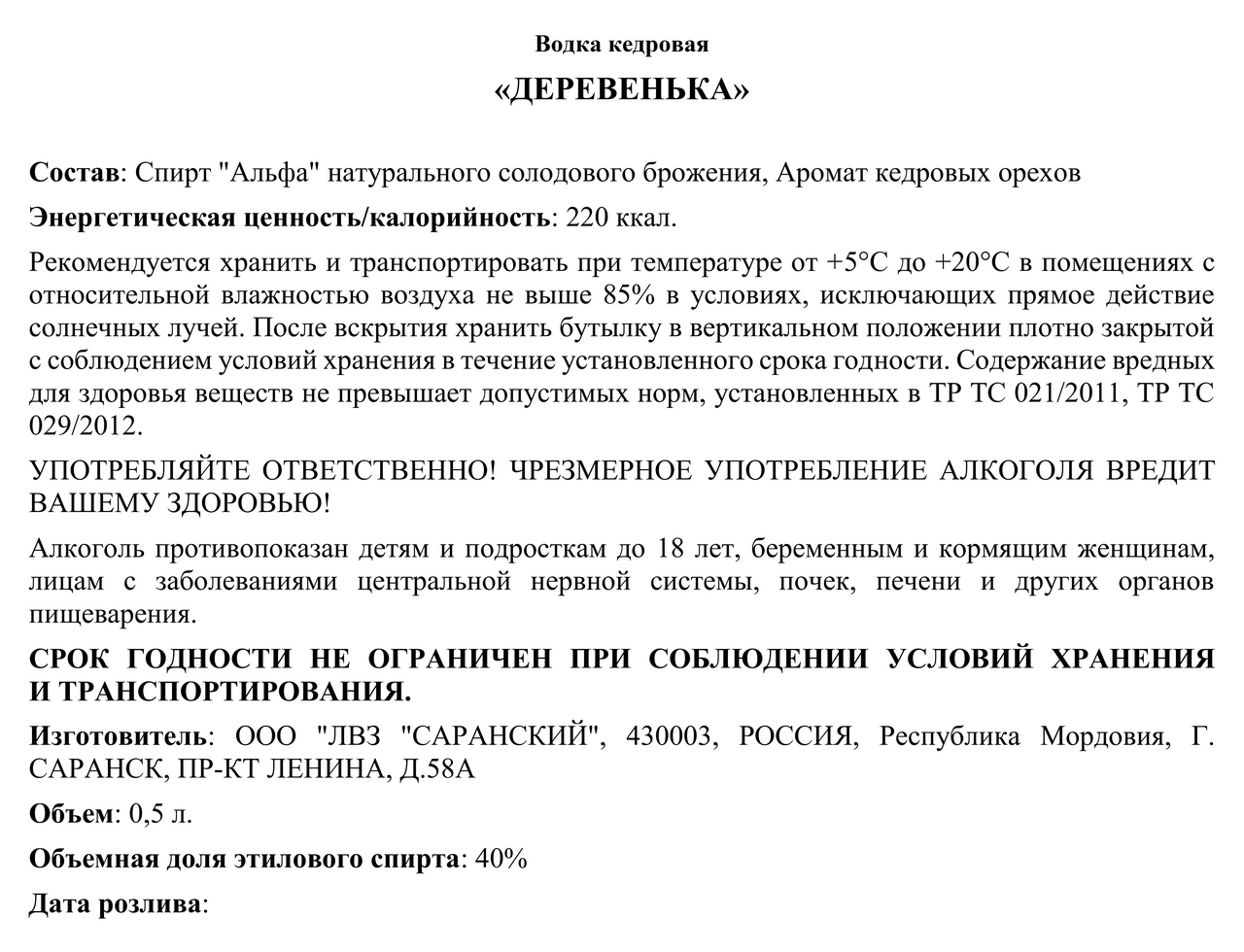 Водка кедровая

«ДЕРЕВЕНЬКА»

Состав: Спирт "Альфа" натурального солодового брожения, Аромат кедровых орехов

Энергетическая ценность/калорийность: 220 ккал.

Рекомендуется хранить и транспортировать при температуре от +5°С до +20°С в помещениях с относительной влажностью воздуха не выше 85% в условиях, исключающих прямое действие солнечных лучей. После вскрытия хранить бутылку в вертикальном положении плотно закрытой с соблюдением условий хранения в течение установленного срока годности. Содержание вредных для здоровья веществ не превышает допустимых норм, установленных в ТР ТС 021/2011, ТР ТС 029/2012.

УПОТРЕБЛЯЙТЕ ОТВЕТСТВЕННО! ЧРЕЗМЕРНОЕ УПОТРЕБЛЕНИЕ АЛКОГОЛЯ ВРЕДИТ ВАШЕМУ ЗДОРОВЬЮ!

Алкоголь противопоказан детям и подросткам до 18 лет, беременным и кормящим женщинам, лицам с заболеваниями центральной нервной системы, почек, печени и других органов пищеварения.

СРОК ГОДНОСТИ НЕ ОГРАНИЧЕН ПРИ СОБЛЮДЕНИИ УСЛОВИЙ ХРАНЕНИЯ И ТРАНСПОРТИРОВАНИЯ.

Изготовитель: ООО "ЛВЗ "САРАНСКИЙ", 430003, РОССИЯ, Республика Мордовия, Г. САРАНСК, ПР-КТ ЛЕНИНА, Д.58А

Объем: 0,5 л.

Объемная доля этилового спирта: 40%

Дата розлива: